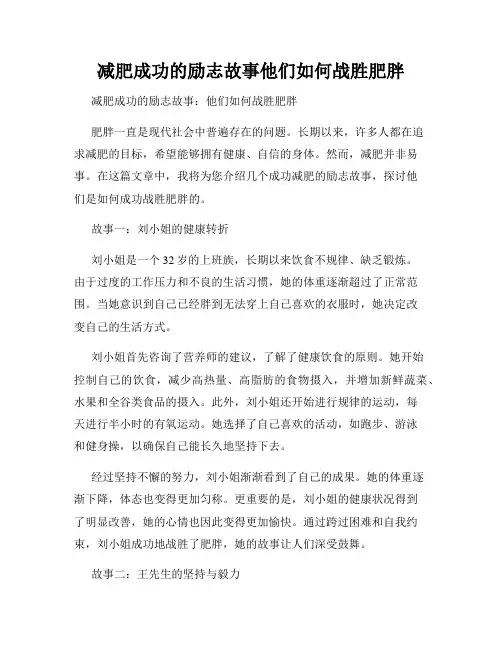 减肥成功的励志故事他们如何战胜肥胖

减肥成功的励志故事：他们如何战胜肥胖

肥胖一直是现代社会中普遍存在的问题。长期以来，许多人都在追求减肥的目标，希望能够拥有健康、自信的身体。然而，减肥并非易事。在这篇文章中，我将为您介绍几个成功减肥的励志故事，探讨他们是如何成功战胜肥胖的。

故事一：刘小姐的健康转折

刘小姐是一个32岁的上班族，长期以来饮食不规律、缺乏锻炼。由于过度的工作压力和不良的生活习惯，她的体重逐渐超过了正常范围。当她意识到自己已经胖到无法穿上自己喜欢的衣服时，她决定改变自己的生活方式。

刘小姐首先咨询了营养师的建议，了解了健康饮食的原则。她开始控制自己的饮食，减少高热量、高脂肪的食物摄入，并增加新鲜蔬菜、水果和全谷类食品的摄入。此外，刘小姐还开始进行规律的运动，每天进行半小时的有氧运动。她选择了自己喜欢的活动，如跑步、游泳和健身操，以确保自己能长久地坚持下去。

经过坚持不懈的努力，刘小姐渐渐看到了自己的成果。她的体重逐渐下降，体态也变得更加匀称。更重要的是，刘小姐的健康状况得到了明显改善，她的心情也因此变得更加愉快。通过跨过困难和自我约束，刘小姐成功地战胜了肥胖，她的故事让人们深受鼓舞。

故事二：王先生的坚持与毅力